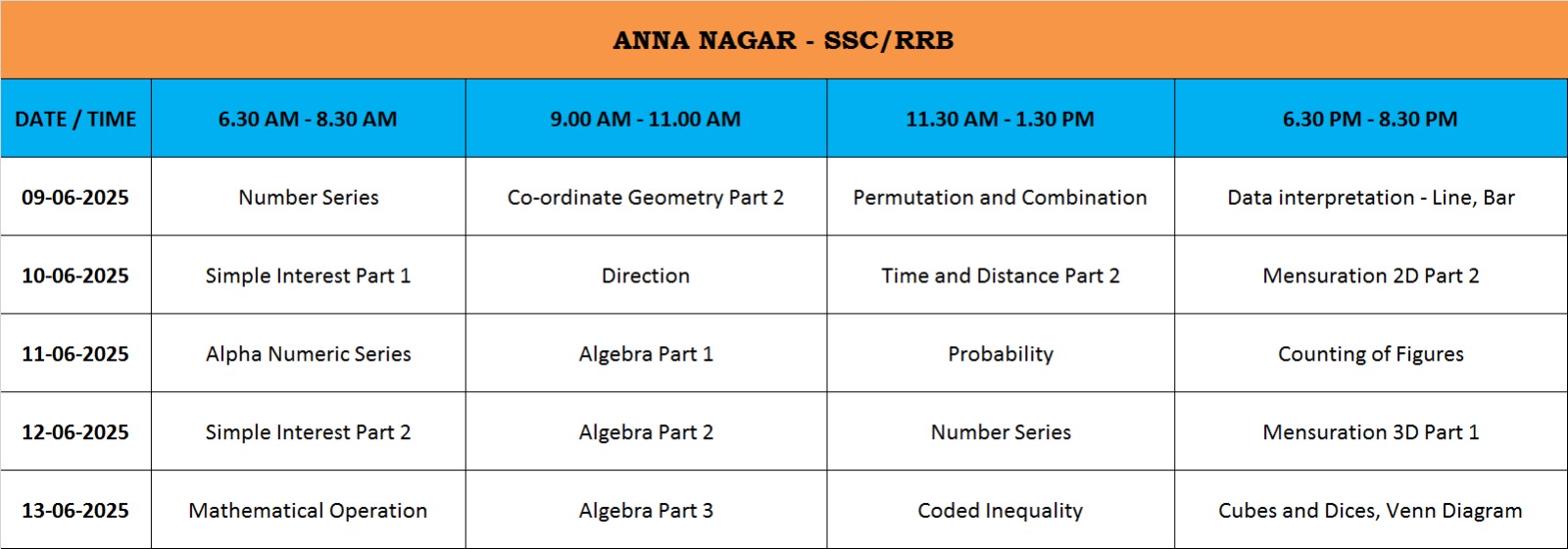 ANNA NAGAR - SSC/RRB

| DATE / TIME | 6.30 AM - 8.30 AM | 9.00 AM - 11.00 AM | 11.30 AM - 1.30 PM | 6.30 PM - 8.30 PM |
|---|---|---|---|---|
| 09-06-2025 | Number Series | Co-ordinate Geometry Part 2 | Permutation and Combination | Data interpretation - Line, Bar |
| 10-06-2025 | Simple Interest Part 1 | Direction | Time and Distance Part 2 | Mensuration 2D Part 2 |
| 11-06-2025 | Alpha Numeric Series | Algebra Part 1 | Probability | Counting of Figures |
| 12-06-2025 | Simple Interest Part 2 | Algebra Part 2 | Number Series | Mensuration 3D Part 1 |
| 13-06-2025 | Mathematical Operation | Algebra Part 3 | Coded Inequality | Cubes and Dices, Venn Diagram |